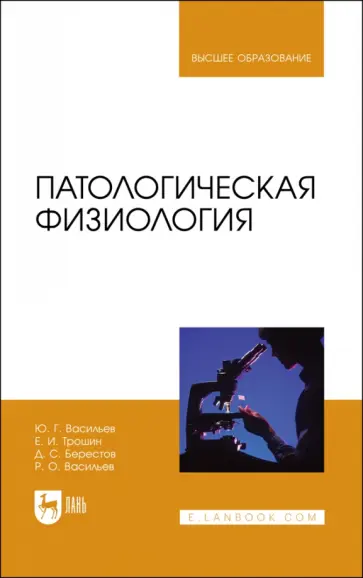 ВЫСШЕЕ ОБРАЗОВАНИЕ

ПАТОЛОГИЧЕСКАЯ ФИЗИОЛОГИЯ

Ю. Г. Васильев
Е. И. Трошин
Д. С. Берестов
Р. О. Васильев

ЛАНЬ

E.LANBOOK.COM